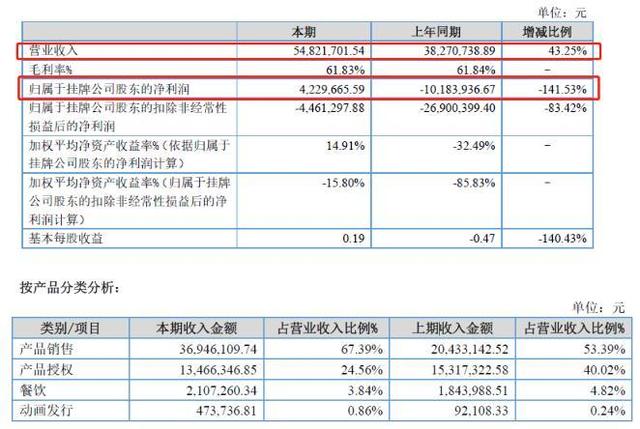 单位：元

| | 本期 | 上年同期 | 增减比例 |
|---|---|---|---|
| 营业收入 | 54,821,701.54 | 38,270,738.89 | 43.25% |
| 毛利率% | 61.83% | 61.84% | – |
| 归属于挂牌公司股东的净利润 | 4,229,665.59 | -10,183,936.67 | -141.53% |
| 归属于挂牌公司股东的扣除非经常性损益后的净利润 | -4,461,297.88 | -26,900,399.40 | -83.42% |
| 加权平均净资产收益率%（依据归属于挂牌公司股东的净利润计算） | 14.91% | -32.49% | – |
| 加权平均净资产收益率%（归属于挂牌公司股东的扣除非经常性损益后的净利润计算） | -15.80% | -85.83% | – |
| 基本每股收益 | 0.19 | -0.47 | -140.43% |

按产品分类分析：

单位：元

| 类别/项目 | 本期收入金额 | 占营业收入比例% | 上期收入金额 | 占营业收入比例% |
|---|---|---|---|---|
| 产品销售 | 36,946,109.74 | 67.39% | 20,433,142.52 | 53.39% |
| 产品授权 | 13,466,346.85 | 24.56% | 15,317,322.58 | 40.02% |
| 餐饮 | 2,107,260.34 | 3.84% | 1,843,988.51 | 4.82% |
| 动画发行 | 473,736.81 | 0.86% | 92,108.33 | 0.24% |